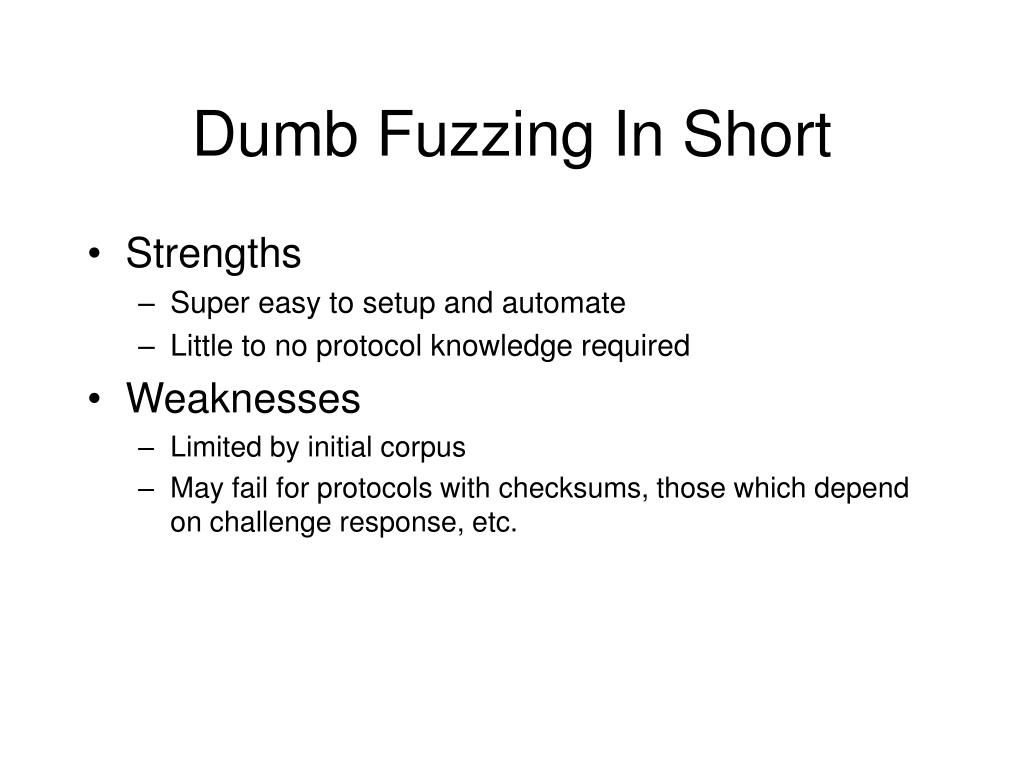 Dumb Fuzzing In Short

• Strengths
– Super easy to setup and automate
– Little to no protocol knowledge required

• Weaknesses
– Limited by initial corpus
– May fail for protocols with checksums, those which depend on challenge response, etc.